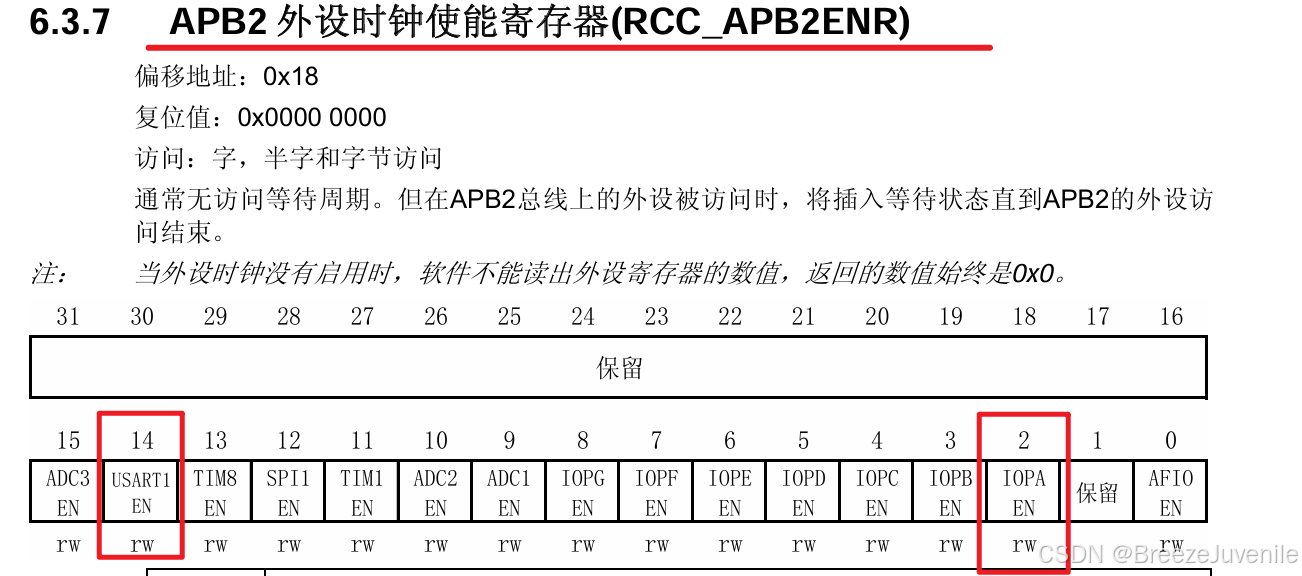 6.3.7 APB2 外设时钟使能寄存器(RCC_APB2ENR)

偏移地址：0x18

复位值：0x0000 0000

访问：字，半字和字节访问

通常无访问等待周期。但在APB2总线上的外设被访问时，将插入等待状态直到APB2的外设访问结束。

注： 当外设时钟没有启用时，软件不能读出外设寄存器的数值，返回的数值始终是0x0。

| 31 | 30 | 29 | 28 | 27 | 26 | 25 | 24 | 23 | 22 | 21 | 20 | 19 | 18 | 17 | 16 |
|---|---|---|---|---|---|---|---|---|---|---|---|---|---|---|---|
| 保留 | | | | | | | | | | | | | | | |

| 15 | 14 | 13 | 12 | 11 | 10 | 9 | 8 | 7 | 6 | 5 | 4 | 3 | 2 | 1 | 0 |
|---|---|---|---|---|---|---|---|---|---|---|---|---|---|---|---|
| ADC3 EN | USART1 EN | TIM8 EN | SPI1 EN | TIM1 EN | ADC2 EN | ADC1 EN | IOPG EN | IOPF EN | IOPE EN | IOPD EN | IOPC EN | IOPB EN | IOPA EN | 保留 | AFIO EN |
| rw | rw | rw | rw | rw | rw | rw | rw | rw | rw | rw | rw | rw | rw | | rw |

CSDN @BreezeJuvenile